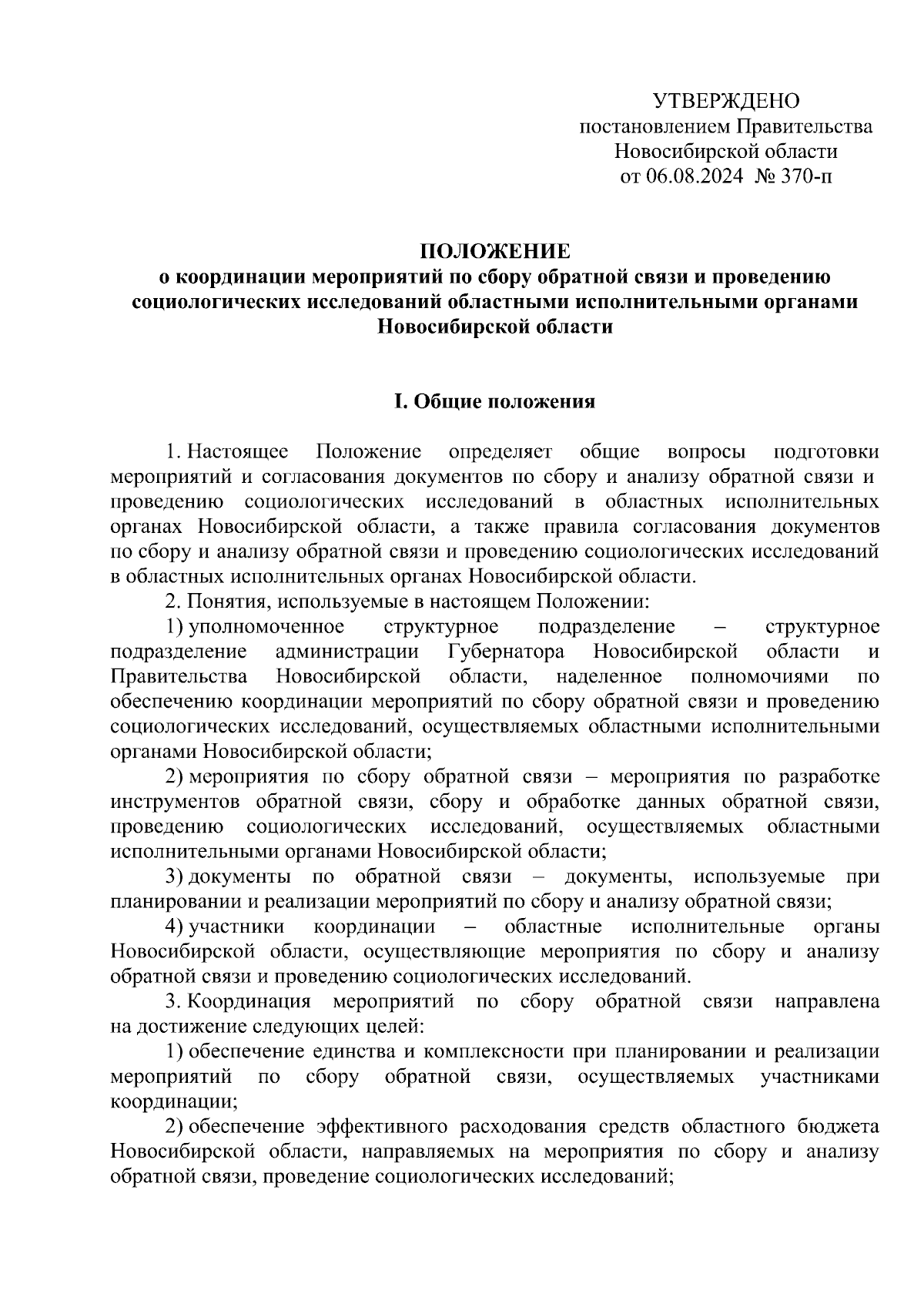 УТВЕРЖДЕНО
постановлением Правительства
Новосибирской области
от 06.08.2024 № 370-п

ПОЛОЖЕНИЕ
о координации мероприятий по сбору обратной связи и проведению социологических исследований областными исполнительными органами Новосибирской области

I. Общие положения

1. Настоящее Положение определяет общие вопросы подготовки мероприятий и согласования документов по сбору и анализу обратной связи и проведению социологических исследований в областных исполнительных органах Новосибирской области, а также правила согласования документов по сбору и анализу обратной связи и проведению социологических исследований в областных исполнительных органах Новосибирской области.

2. Понятия, используемые в настоящем Положении:

1) уполномоченное структурное подразделение – структурное подразделение администрации Губернатора Новосибирской области и Правительства Новосибирской области, наделенное полномочиями по обеспечению координации мероприятий по сбору обратной связи и проведению социологических исследований, осуществляемых областными исполнительными органами Новосибирской области;

2) мероприятия по сбору обратной связи – мероприятия по разработке инструментов обратной связи, сбору и обработке данных обратной связи, проведению социологических исследований, осуществляемых областными исполнительными органами Новосибирской области;

3) документы по обратной связи – документы, используемые при планировании и реализации мероприятий по сбору и анализу обратной связи;

4) участники координации – областные исполнительные органы Новосибирской области, осуществляющие мероприятия по сбору и анализу обратной связи и проведению социологических исследований.

3. Координация мероприятий по сбору обратной связи направлена на достижение следующих целей:

1) обеспечение единства и комплексности при планировании и реализации мероприятий по сбору обратной связи, осуществляемых участниками координации;

2) обеспечение эффективного расходования средств областного бюджета Новосибирской области, направляемых на мероприятия по сбору и анализу обратной связи, проведение социологических исследований;